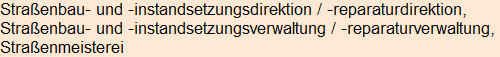 Straßenbau- und -instandsetzungsdirektion / -reparaturdirektion, Straßenbau- und -instandsetzungsverwaltung / -reparaturverwaltung, Straßenmeisterei